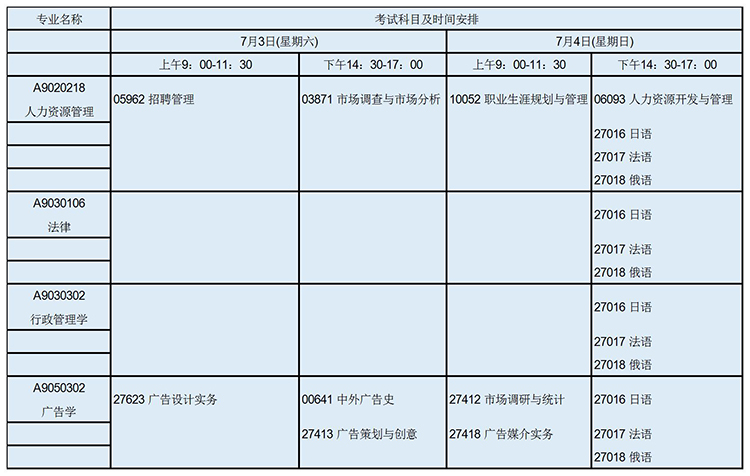 | 专业名称 | 考试科目及时间安排 | | | |
|---|---|---|---|---|
| | 7月3日(星期六) | | 7月4日(星期日) | |
| | 上午9：00-11：30 | 下午14：30-17：00 | 上午9：00-11：30 | 下午14：30-17：00 |
| A9020218 人力资源管理 | 05962 招聘管理 | 03871 市场调查与市场分析 | 10052 职业生涯规划与管理 | 06093 人力资源开发与管理 27016 日语 27017 法语 27018 俄语 |
| A9030106 法律 | | | | 27016 日语 27017 法语 27018 俄语 |
| A9030302 行政管理学 | | | | 27016 日语 27017 法语 27018 俄语 |
| A9050302 广告学 | 27623 广告设计实务 | 00641 中外广告史 27413 广告策划与创意 | 27412 市场调研与统计 27418 广告媒介实务 | 27016 日语 27017 法语 27018 俄语 |